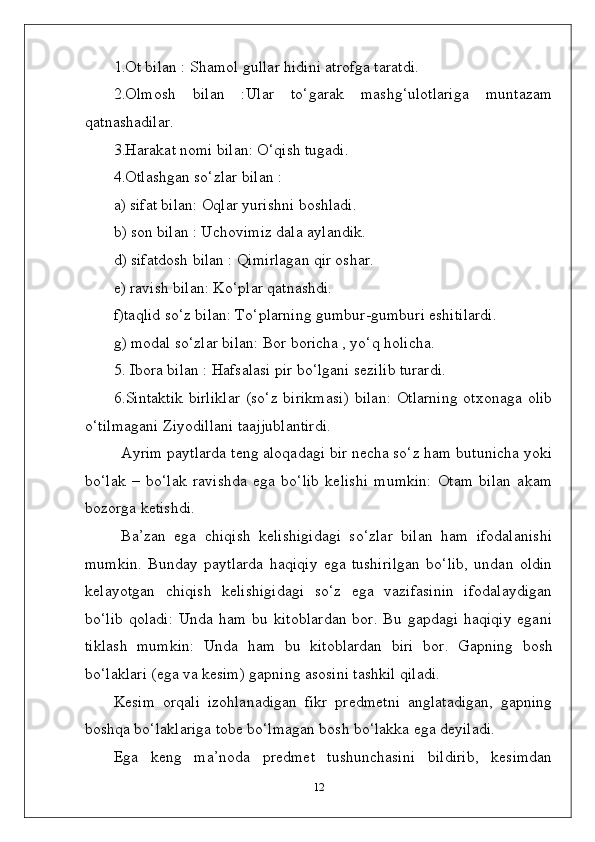 1.Ot bilan : Shamol gullar hidini atrofga taratdi.

2.Olmosh bilan :Ular to‘garak mashg‘ulotlariga muntazam qatnashadilar.

3.Harakat nomi bilan: O‘qish tugadi.

4.Otlashgan so‘zlar bilan :

a) sifat bilan: Oqlar yurishni boshladi.

b) son bilan : Uchovimiz dala aylandik.

d) sifatdosh bilan : Qimirlagan qir oshar.

e) ravish bilan: Ko‘plar qatnashdi.

f)taqlid so‘z bilan: To‘plarning gumbur-gumburi eshitilardi.

g) modal so‘zlar bilan: Bor boricha , yo‘q holicha.

5. Ibora bilan : Hafsalasi pir bo‘lgani sezilib turardi.

6.Sintaktik birliklar (so‘z birikmasi) bilan: Otlarning otxonaga olib o‘tilmagani Ziyodillani taajjublantirdi.

Ayrim paytlarda teng aloqadagi bir necha so‘z ham butunicha yoki bo‘lak – bo‘lak ravishda ega bo‘lib kelishi mumkin: Otam bilan akam bozorga ketishdi.

Ba’zan ega chiqish kelishigidagi so‘zlar bilan ham ifodalanishi mumkin. Bunday paytlarda haqiqiy ega tushirilgan bo‘lib, undan oldin kelayotgan chiqish kelishigidagi so‘z ega vazifasinin ifodalaydigan bo‘lib qoladi: Unda ham bu kitoblardan bor. Bu gapdagi haqiqiy egani tiklash mumkin: Unda ham bu kitoblardan biri bor. Gapning bosh bo‘laklari (ega va kesim) gapning asosini tashkil qiladi.

Kesim orqali izohlanadigan fikr predmetni anglatadigan, gapning boshqa bo‘laklariga tobe bo‘lmagan bosh bo‘lakka ega deyiladi.

Ega keng ma’noda predmet tushunchasini bildirib, kesimdan

12